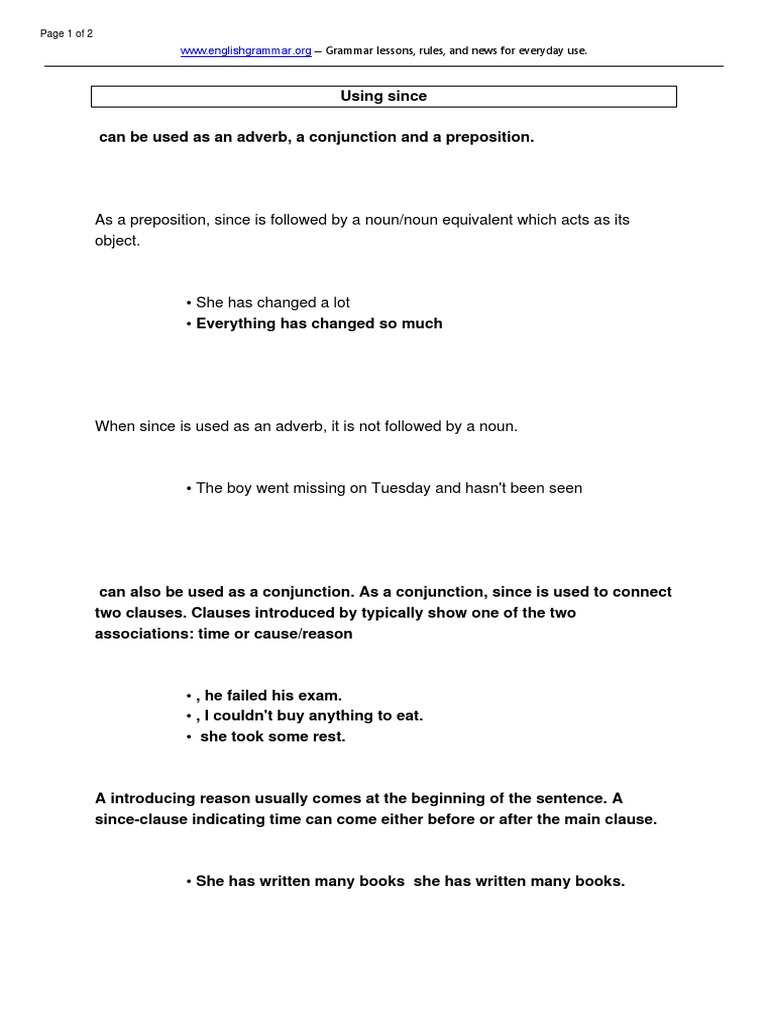 Page 1 of 2

www.englishgrammar.org – Grammar lessons, rules, and news for everyday use.

Using since

can be used as an adverb, a conjunction and a preposition.

As a preposition, since is followed by a noun/noun equivalent which acts as its object.

• She has changed a lot
• Everything has changed so much

When since is used as an adverb, it is not followed by a noun.

• The boy went missing on Tuesday and hasn't been seen

can also be used as a conjunction. As a conjunction, since is used to connect two clauses. Clauses introduced by typically show one of the two associations: time or cause/reason

• , he failed his exam.
• , I couldn't buy anything to eat.
• she took some rest.

A introducing reason usually comes at the beginning of the sentence. A since-clause indicating time can come either before or after the main clause.

• She has written many books she has written many books.